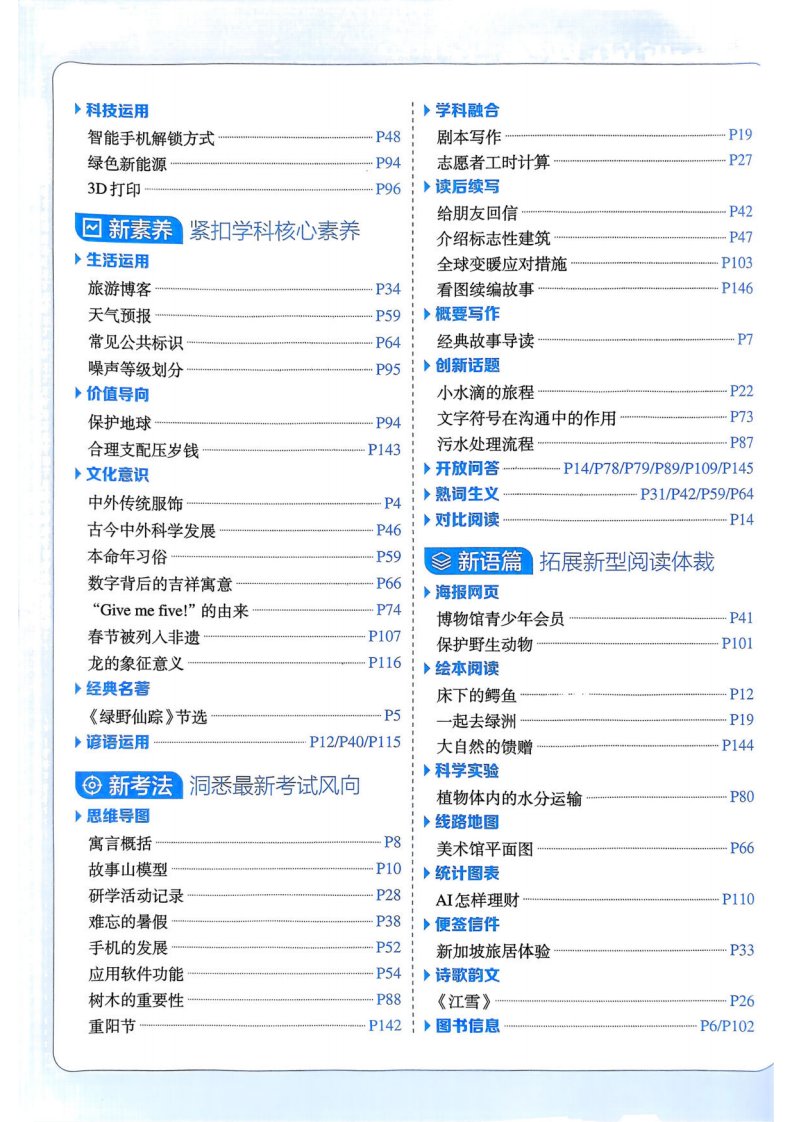 科技运用

智能手机解锁方式 P48

绿色新能源 P94

3D 打印 P96

新素养 紧扣学科核心素养

生活运用

旅游博客 P34

天气预报 P59

常见公共标识 P64

噪声等级划分 P95

价值导向

保护地球 P94

合理支配压岁钱 P143

文化意识

中外传统服饰 P4

古今中外科学发展 P46

本命年习俗 P59

数字背后的吉祥寓意 P66

"Give me five!" 的由来 P74

春节被列入非遗 P107

龙的象征意义 P116

经典名著

《绿野仙踪》节选 P5

谚语运用 P12/P40/P115

新考法 洞悉最新考试风向

思维导图

寓言概括 P8

故事山模型 P10

研学活动记录 P28

难忘的暑假 P38

手机的发展 P52

应用软件功能 P54

树木的重要性 P88

重阳节 P142

学科融合

剧本写作 P19

志愿者工时计算 P27

读后续写

给朋友回信 P42

介绍标志性建筑 P47

全球变暖应对措施 P103

看图续编故事 P146

概要写作

经典故事导读 P7

创新话题

小水滴的旅程 P22

文字符号在沟通中的作用 P73

污水处理流程 P87

开放问答 P14/P78/P79/P89/P109/P145

熟词生义 P31/P42/P59/P64

对比阅读 P14

新语篇 拓展新型阅读体裁

海报网页

博物馆青少年会员 P41

保护野生动物 P101

绘本阅读

床下的鳄鱼 P12

一起去绿洲 P19

大自然的馈赠 P144

科学实验

植物体内的水分运输 P80

线路地图

美术馆平面图 P66

统计图表

AI 怎样理财 P110

便签信件

新加坡旅居体验 P33

诗歌韵文

《江雪》 P26

图书信息 P6/P102